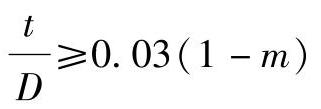 $\frac{t}{D} \geqslant 0.03(1-m)$